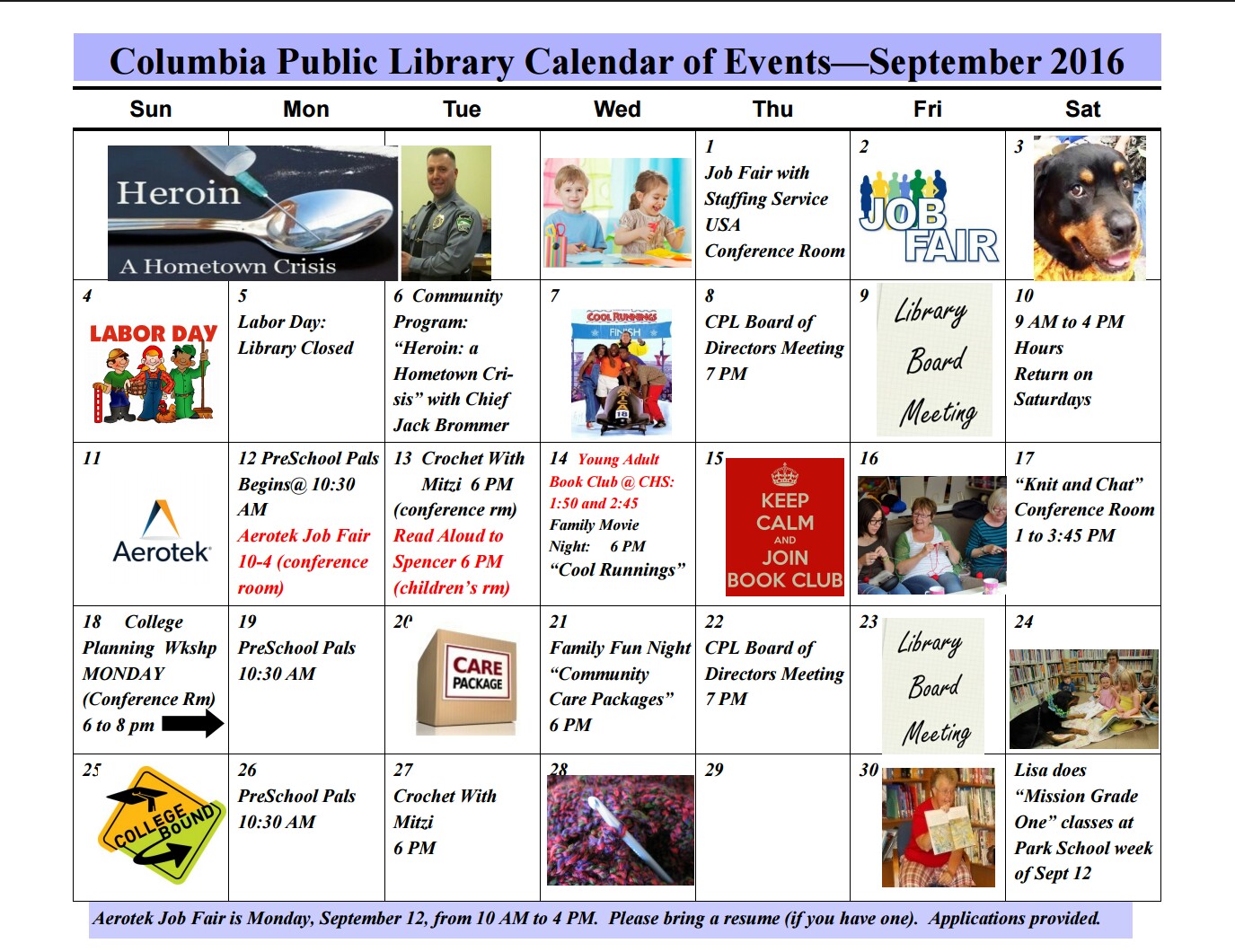 Columbia Public Library Calendar of Events—September 2016

| Sun | Mon | Tue | Wed | Thu | Fri | Sat |
|---|---|---|---|---|---|---|
| Heroin A Hometown Crisis | | | | 1 Job Fair with Staffing Service USA Conference Room | 2 JOB FAIR | 3 |
| 4 LABOR DAY | 5 Labor Day: Library Closed | 6 Community Program: "Heroin: a Hometown Crisis" with Chief Jack Brommer | 7 COOL RUNNINGS FINISH | 8 CPL Board of Directors Meeting 7 PM | 9 Library Board Meeting | 10 9 AM to 4 PM Hours Return on Saturdays |
| 11 Aerotek | 12 PreSchool Pals Begins@ 10:30 AM Aerotek Job Fair 10-4 (conference room) | 13 Crochet With Mitzi 6 PM (conference rm) Read Aloud to Spencer 6 PM (children's rm) | 14 Young Adult Book Club @ CHS: 1:50 and 2:45 Family Movie Night: 6 PM "Cool Runnings" | 15 KEEP CALM AND JOIN BOOK CLUB | 16 | 17 "Knit and Chat" Conference Room 1 to 3:45 PM |
| 18 College Planning Wkshp MONDAY (Conference Rm) 6 to 8 pm | 19 PreSchool Pals 10:30 AM | 20 CARE PACKAGE | 21 Family Fun Night "Community Care Packages" 6 PM | 22 CPL Board of Directors Meeting 7 PM | 23 Library Board Meeting | 24 |
| 25 COLLEGE BOUND | 26 PreSchool Pals 10:30 AM | 27 Crochet With Mitzi 6 PM | 28 | 29 | 30 | Lisa does "Mission Grade One" classes at Park School week of Sept 12 |

Aerotek Job Fair is Monday, September 12, from 10 AM to 4 PM. Please bring a resume (if you have one). Applications provided.